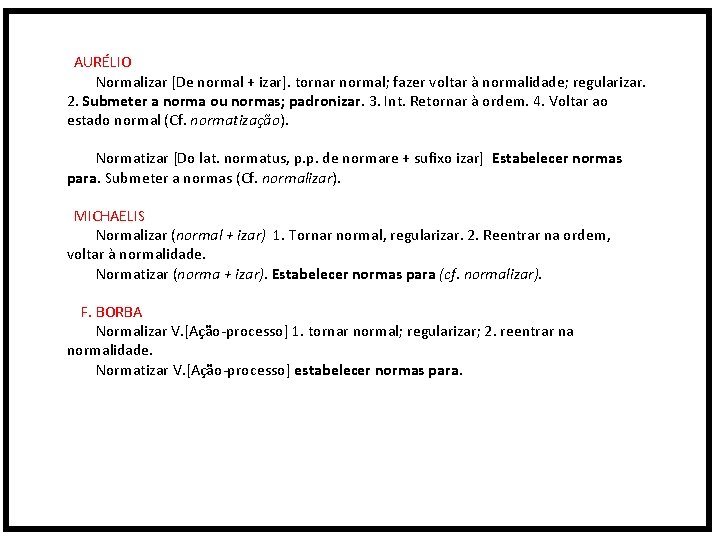 AURÉLIO

Normalizar [De normal + izar]. tornar normal; fazer voltar à normalidade; regularizar. 2. Submeter a norma ou normas; padronizar. 3. Int. Retornar à ordem. 4. Voltar ao estado normal (Cf. normatização).

Normatizar [Do lat. normatus, p.p. de normare + sufixo izar] Estabelecer normas para. Submeter a normas (Cf. normalizar).

MICHAELIS

Normalizar (normal + izar) 1. Tornar normal, regularizar. 2. Reentrar na ordem, voltar à normalidade.

Normatizar (norma + izar). Estabelecer normas para (cf. normalizar).

F. BORBA

Normalizar V.[Ação-processo] 1. tornar normal; regularizar; 2. reentrar na normalidade.

Normatizar V.[Ação-processo] estabelecer normas para.